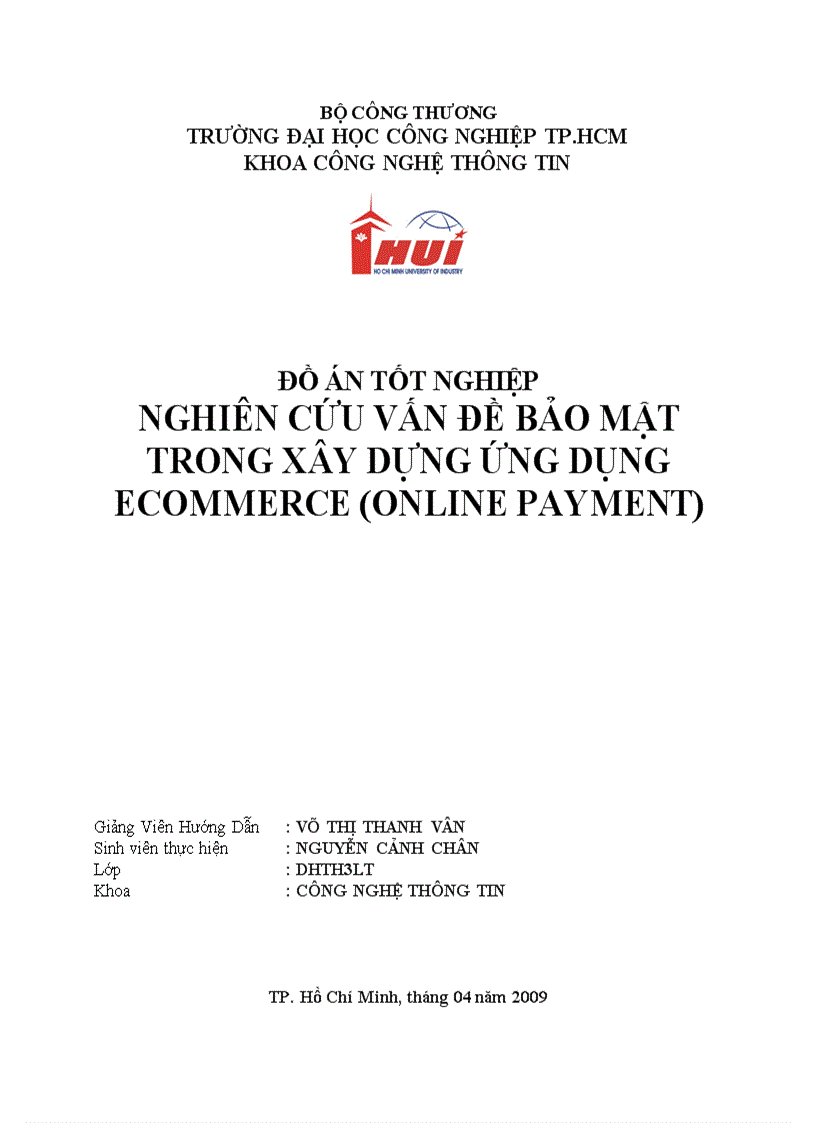 BỘ CÔNG THƯƠNG
TRƯỜNG ĐẠI HỌC CÔNG NGHIỆP TP.HCM
KHOA CÔNG NGHỆ THÔNG TIN

HUI
HO CHI MINH UNIVERSITY OF INDUSTRY

ĐỒ ÁN TỐT NGHIỆP
NGHIÊN CỨU VẤN ĐỀ BẢO MẬT TRONG XÂY DỰNG ỨNG DỤNG ECOMMERCE (ONLINE PAYMENT)

Giảng Viên Hướng Dẫn : VÕ THỊ THANH VÂN
Sinh viên thực hiện : NGUYỄN CẢNH CHÂN
Lớp : DHTH3LT
Khoa : CÔNG NGHỆ THÔNG TIN

TP. Hồ Chí Minh, tháng 04 năm 2009